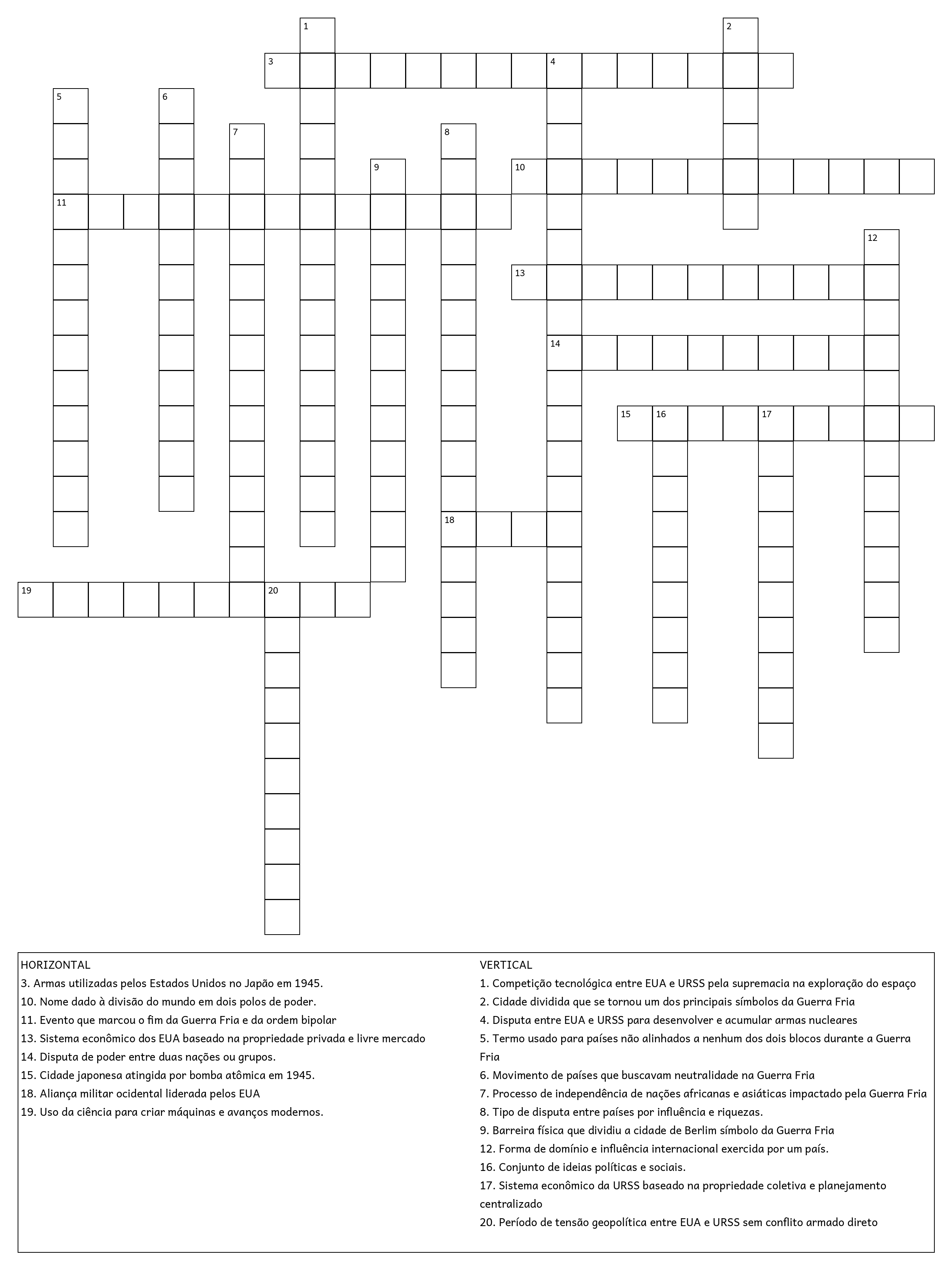 1
2
3
4
5
6
7
8
9
10
11
12
13
14
15
16
17
18
19
20

HORIZONTAL
3. Armas utilizadas pelos Estados Unidos no Japão em 1945.
10. Nome dado à divisão do mundo em dois polos de poder.
11. Evento que marcou o fim da Guerra Fria e da ordem bipolar
13. Sistema econômico dos EUA baseado na propriedade privada e livre mercado
14. Disputa de poder entre duas nações ou grupos.
15. Cidade japonesa atingida por bomba atômica em 1945.
18. Aliança militar ocidental liderada pelos EUA
19. Uso da ciência para criar máquinas e avanços modernos.

VERTICAL
1. Competição tecnológica entre EUA e URSS pela supremacia na exploração do espaço
2. Cidade dividida que se tornou um dos principais símbolos da Guerra Fria
4. Disputa entre EUA e URSS para desenvolver e acumular armas nucleares
5. Termo usado para países não alinhados a nenhum dos dois blocos durante a Guerra Fria
6. Movimento de países que buscavam neutralidade na Guerra Fria
7. Processo de independência de nações africanas e asiáticas impactado pela Guerra Fria
8. Tipo de disputa entre países por influência e riquezas.
9. Barreira física que dividiu a cidade de Berlim símbolo da Guerra Fria
12. Forma de domínio e influência internacional exercida por um país.
16. Conjunto de ideias políticas e sociais.
17. Sistema econômico da URSS baseado na propriedade coletiva e planejamento centralizado
20. Período de tensão geopolítica entre EUA e URSS sem conflito armado direto